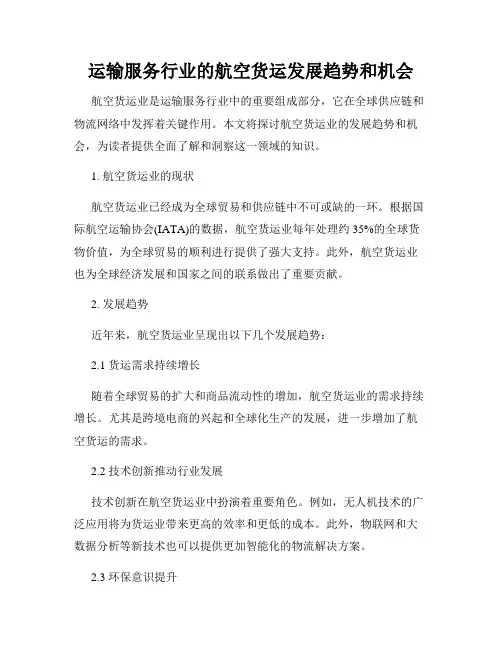 运输服务行业的航空货运发展趋势和机会

航空货运业是运输服务行业中的重要组成部分，它在全球供应链和物流网络中发挥着关键作用。本文将探讨航空货运业的发展趋势和机会，为读者提供全面了解和洞察这一领域的知识。

1. 航空货运业的现状

航空货运业已经成为全球贸易和供应链中不可或缺的一环。根据国际航空运输协会(IATA)的数据，航空货运业每年处理约35%的全球货物价值，为全球贸易的顺利进行提供了强大支持。此外，航空货运业也为全球经济发展和国家之间的联系做出了重要贡献。

2. 发展趋势

近年来，航空货运业呈现出以下几个发展趋势：

2.1 货运需求持续增长

随着全球贸易的扩大和商品流动性的增加，航空货运业的需求持续增长。尤其是跨境电商的兴起和全球化生产的发展，进一步增加了航空货运的需求。

2.2 技术创新推动行业发展

技术创新在航空货运业中扮演着重要角色。例如，无人机技术的广泛应用将为货运业带来更高的效率和更低的成本。此外，物联网和大数据分析等新技术也可以提供更加智能化的物流解决方案。

2.3 环保意识提升